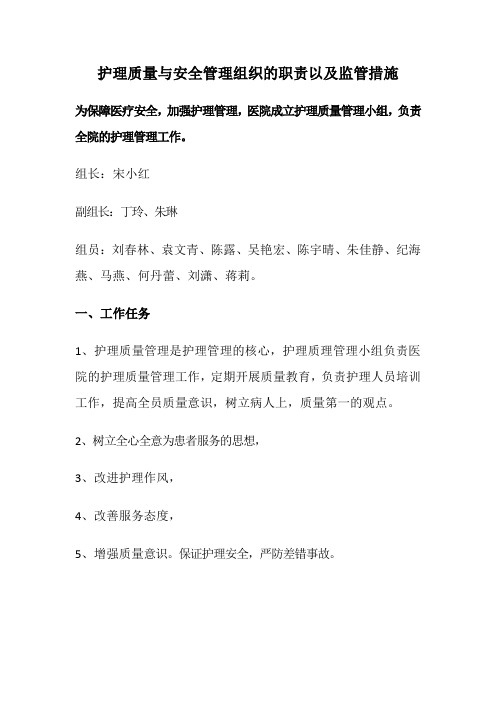 护理质量与安全管理组织的职责以及监管措施

为保障医疗安全，加强护理管理，医院成立护理质量管理小组，负责全院的护理管理工作。

组长：宋小红

副组长：丁玲、朱琳

组员：刘春林、袁文青、陈露、吴艳宏、陈宇晴、朱佳静、纪海燕、马燕、何丹蕾、刘潇、蒋莉。

一、工作任务

1、护理质量管理是护理管理的核心，护理质理管理小组负责医院的护理质量管理工作，定期开展质量教育，负责护理人员培训工作，提高全员质量意识，树立病人上，质量第一的观点。

2、树立全心全意为患者服务的思想，

3、改进护理作风，

4、改善服务态度，

5、增强质量意识。保证护理安全，严防差错事故。